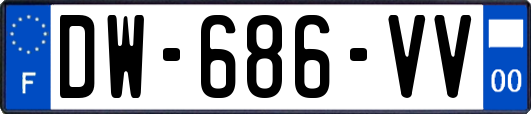 F
DW-686-VV
00